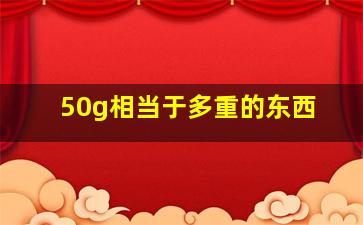 50g相当于多重的东西